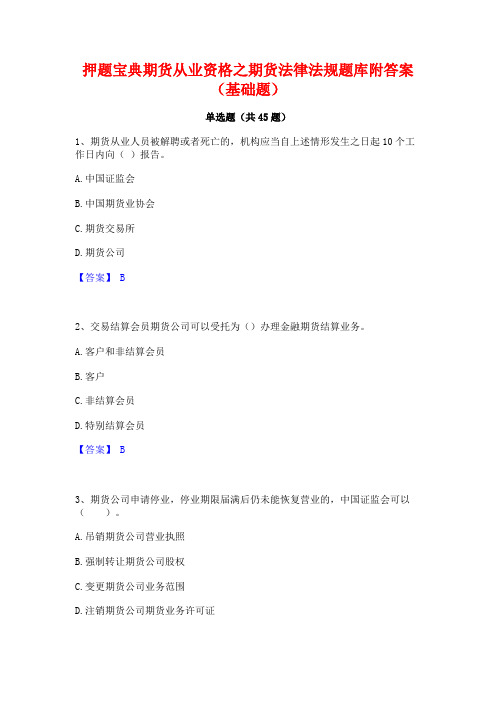 押题宝典期货从业资格之期货法律法规题库附答案（基础题）

单选题（共45题）

1、期货从业人员被解聘或者死亡的，机构应当自上述情形发生之日起10个工作日内向（ ）报告。

A.中国证监会

B.中国期货业协会

C.期货交易所

D.期货公司

【答案】 B

2、交易结算会员期货公司可以受托为（）办理金融期货结算业务。

A.客户和非结算会员

B.客户

C.非结算会员

D.特别结算会员

【答案】 B

3、期货公司申请停业，停业期限届满后仍未能恢复营业的，中国证监会可以（　　）。

A.吊销期货公司营业执照

B.强制转让期货公司股权

C.变更期货公司业务范围

D.注销期货公司期货业务许可证